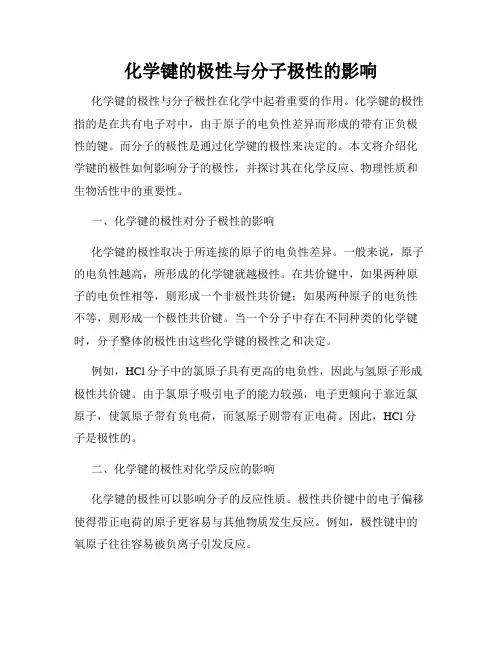 化学键的极性与分子极性的影响

化学键的极性与分子极性在化学中起着重要的作用。化学键的极性指的是在共有电子对中，由于原子的电负性差异而形成的带有正负极性的键。而分子的极性是通过化学键的极性来决定的。本文将介绍化学键的极性如何影响分子的极性，并探讨其在化学反应、物理性质和生物活性中的重要性。

一、化学键的极性对分子极性的影响

化学键的极性取决于所连接的原子的电负性差异。一般来说，原子的电负性越高，所形成的化学键就越极性。在共价键中，如果两种原子的电负性相等，则形成一个非极性共价键；如果两种原子的电负性不等，则形成一个极性共价键。当一个分子中存在不同种类的化学键时，分子整体的极性由这些化学键的极性之和决定。

例如，HCl 分子中的氯原子具有更高的电负性，因此与氢原子形成极性共价键。由于氯原子吸引电子的能力较强，电子更倾向于靠近氯原子，使氯原子带有负电荷，而氢原子则带有正电荷。因此，HCl 分子是极性的。

二、化学键的极性对化学反应的影响

化学键的极性可以影响分子的反应性质。极性共价键中的电子偏移使得带正电荷的原子更容易与其他物质发生反应。例如，极性键中的氧原子往往容易被负离子引发反应。